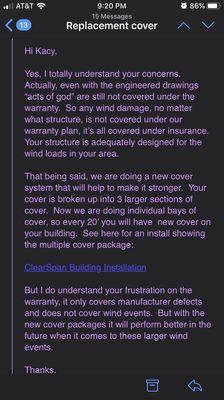 AT&T 9:20 PM 86%

13

15 Messages

Replacement cover

Hi Kacy,

Yes, I totally understand your concerns. Actually, even with the engineered drawings "acts of god" are still not covered under the warranty. So any wind damage, no matter what structure, is not covered under our warranty plan, it's all covered under insurance. Your structure is adequately designed for the wind loads in your area.

That being said, we are doing a new cover system that will help to make it stronger. Your cover is broken up into 3 larger sections of cover. Now we are doing individual bays of cover, so every 20' you will have new cover on your building. See here for an install showing the multiple cover package:

ClearSpan Building Installation

But I do understand your frustration on the warranty, it only covers manufacturer defects and does not cover wind events. But with the new cover packages it will perform better in the future when it comes to these larger wind events.

Thanks.